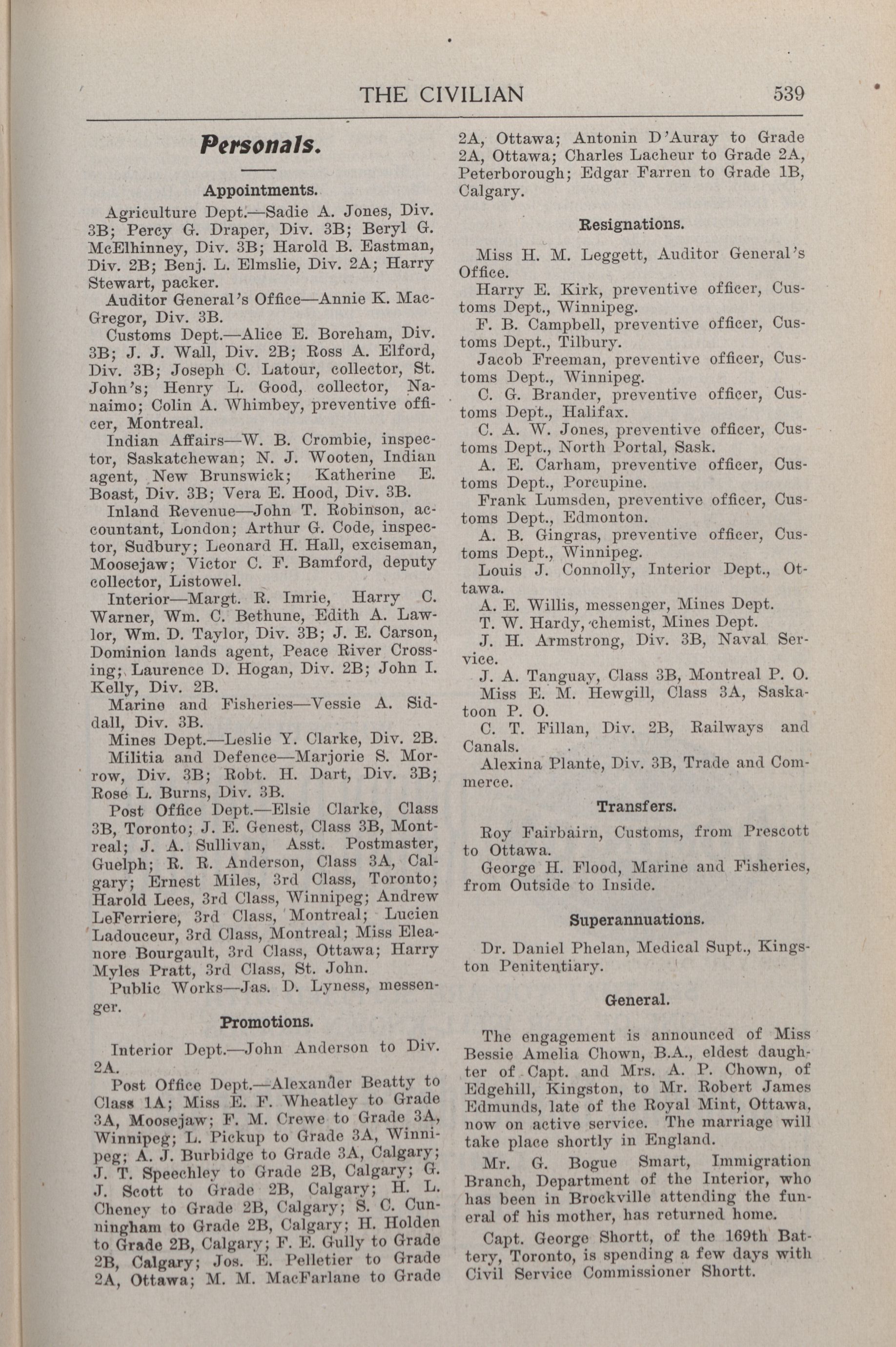 THE CIVILIAN 539

Personals.

Appointments.

Agriculture Dept.—Sadie A. Jones, Div. 3B; Percy G. Draper, Div. 3B; Beryl G. McElhinney, Div. 3B; Harold B. Eastman, Div. 2B; Benj. L. Elmslie, Div. 2A; Harry Stewart, packer.

Auditor General's Office—Annie K. MacGregor, Div. 3B.

Customs Dept.—Alice E. Boreham, Div. 3B; J. J. Wall, Div. 2B; Ross A. Elford, Div. 3B; Joseph C. Latour, collector, St. John's; Henry L. Good, collector, Nanaimo; Colin A. Whimbey, preventive officer, Montreal.

Indian Affairs—W. B. Crombie, inspector, Saskatchewan; N. J. Wooten, Indian agent, New Brunswick; Katherine E. Boast, Div. 3B; Vera E. Hood, Div. 3B.

Inland Revenue—John T. Robinson, accountant, London; Arthur G. Code, inspector, Sudbury; Leonard H. Hall, exciseman, Moosejaw; Victor C. F. Bamford, deputy collector, Listowel.

Interior—Margt. R. Imrie, Harry C. Warner, Wm. C. Bethune, Edith A. Lawlor, Wm. D. Taylor, Div. 3B; J. E. Carson, Dominion lands agent, Peace River Crossing; Laurence D. Hogan, Div. 2B; John I. Kelly, Div. 2B.

Marine and Fisheries—Vessie A. Siddall, Div. 3B.

Mines Dept.—Leslie Y. Clarke, Div. 2B.

Militia and Defence—Marjorie S. Morrow, Div. 3B; Robt. H. Dart, Div. 3B; Rose L. Burns, Div. 3B.

Post Office Dept.—Elsie Clarke, Class 3B, Toronto; J. E. Genest, Class 3B, Montreal; J. A. Sullivan, Asst. Postmaster, Guelph; R. R. Anderson, Class 3A, Calgary; Ernest Miles, 3rd Class, Toronto; Harold Lees, 3rd Class, Winnipeg; Andrew LeFerriere, 3rd Class, Montreal; Lucien Ladouceur, 3rd Class, Montreal; Miss Eleanore Bourgault, 3rd Class, Ottawa; Harry Myles Pratt, 3rd Class, St. John.

Public Works—Jas. D. Lyness, messenger.

Promotions.

Interior Dept.—John Anderson to Div. 2A.

Post Office Dept.—Alexander Beatty to Class 1A; Miss E. F. Wheatley to Grade 3A, Moosejaw; F. M. Crewe to Grade 3A, Winnipeg; L. Pickup to Grade 3A, Winnipeg; A. J. Burbidge to Grade 3A, Calgary; J. T. Speechley to Grade 2B, Calgary; G. J. Scott to Grade 2B, Calgary; H. L. Cheney to Grade 2B, Calgary; S. C. Cunningham to Grade 2B, Calgary; H. Holden to Grade 2B, Calgary; F. E. Gully to Grade 2B, Calgary; Jos. E. Pelletier to Grade 2A, Ottawa; M. M. MacFarlane to Grade 2A, Ottawa; Antonin D'Auray to Grade 2A, Ottawa; Charles Lacheur to Grade 2A, Peterborough; Edgar Farren to Grade 1B, Calgary.

Resignations.

Miss H. M. Leggett, Auditor General's Office.

Harry E. Kirk, preventive officer, Customs Dept., Winnipeg.

F. B. Campbell, preventive officer, Customs Dept., Tilbury.

Jacob Freeman, preventive officer, Customs Dept., Winnipeg.

C. G. Brander, preventive officer, Customs Dept., Halifax.

C. A. W. Jones, preventive officer, Customs Dept., North Portal, Sask.

A. E. Carham, preventive officer, Customs Dept., Porcupine.

Frank Lumsden, preventive officer, Customs Dept., Edmonton.

A. B. Gingras, preventive officer, Customs Dept., Winnipeg.

Louis J. Connolly, Interior Dept., Ottawa.

A. E. Willis, messenger, Mines Dept.

T. W. Hardy, chemist, Mines Dept.

J. H. Armstrong, Div. 3B, Naval Service.

J. A. Tanguay, Class 3B, Montreal P. O.

Miss E. M. Hewgill, Class 3A, Saskatoon P. O.

C. T. Fillan, Div. 2B, Railways and Canals.

Alexina Plante, Div. 3B, Trade and Commerce.

Transfers.

Roy Fairbairn, Customs, from Prescott to Ottawa.

George H. Flood, Marine and Fisheries, from Outside to Inside.

Superannuations.

Dr. Daniel Phelan, Medical Supt., Kingston Penitentiary.

General.

The engagement is announced of Miss Bessie Amelia Chown, B.A., eldest daughter of Capt. and Mrs. A. P. Chown, of Edgehill, Kingston, to Mr. Robert James Edmunds, late of the Royal Mint, Ottawa, now on active service. The marriage will take place shortly in England.

Mr. G. Bogue Smart, Immigration Branch, Department of the Interior, who has been in Brockville attending the funeral of his mother, has returned home.

Capt. George Shortt, of the 169th Battery, Toronto, is spending a few days with Civil Service Commissioner Shortt.